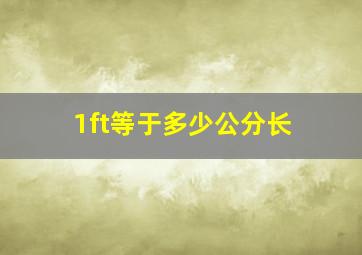 1ft等于多少公分长